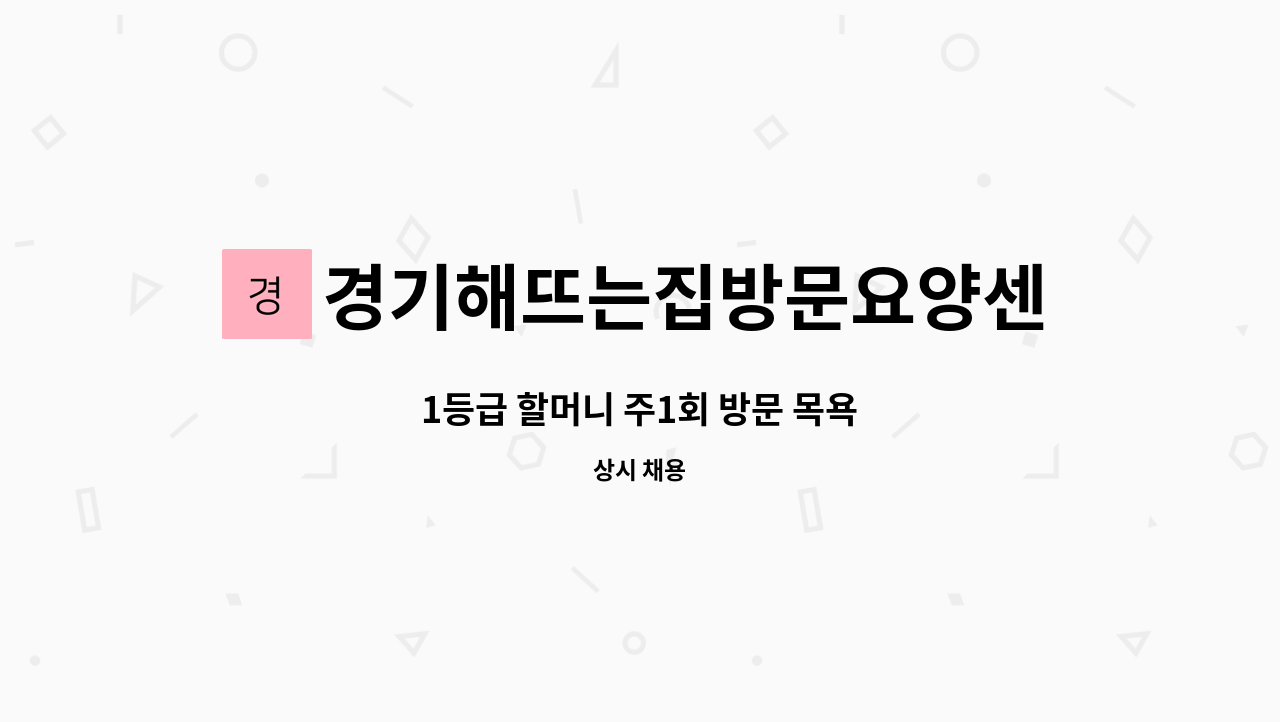 경

경기해뜨는집방문요양센

1등급 할머니 주1회 방문 목욕

상시 채용